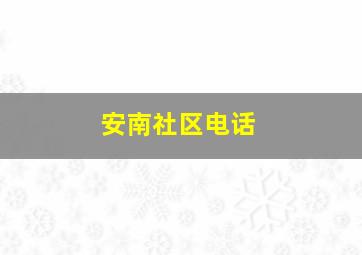 安南社区电话